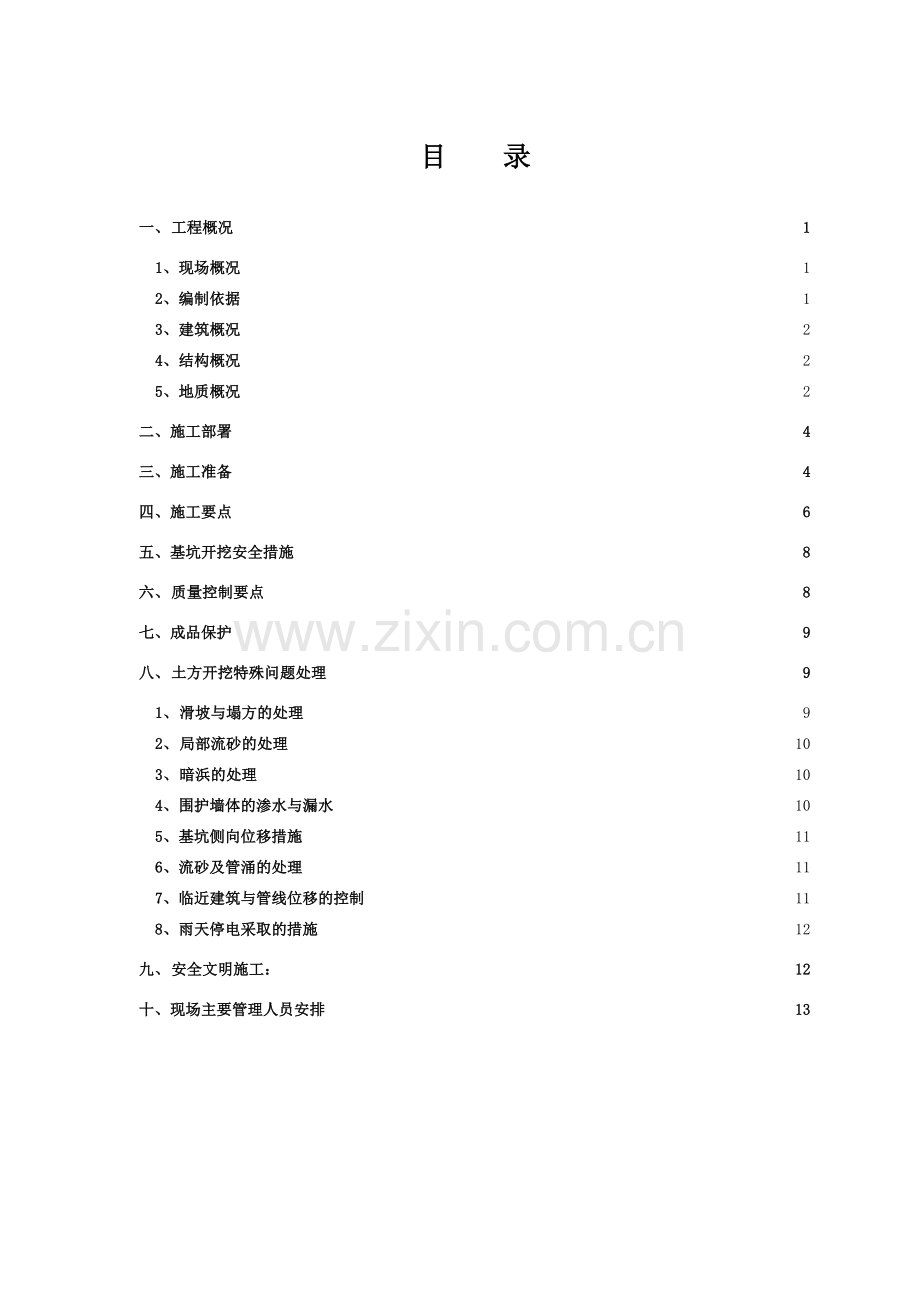 目　录

一、工程概况 1

1、现场概况 1

2、编制依据 1

3、建筑概况 2

4、结构概况 2

5、地质概况 2

二、施工部署 4

三、施工准备 4

四、施工要点 6

五、基坑开挖安全措施 8

六、质量控制要点 8

七、成品保护 9

www.zixin.com.cn

八、土方开挖特殊问题处理 9

1、滑坡与塌方的处理 9

2、局部流砂的处理 10

3、暗浜的处理 10

4、围护墙体的渗水与漏水 10

5、基坑侧向位移措施 11

6、流砂及管涌的处理 11

7、临近建筑与管线位移的控制 11

8、雨天停电采取的措施 12

九、安全文明施工： 12

十、现场主要管理人员安排 13